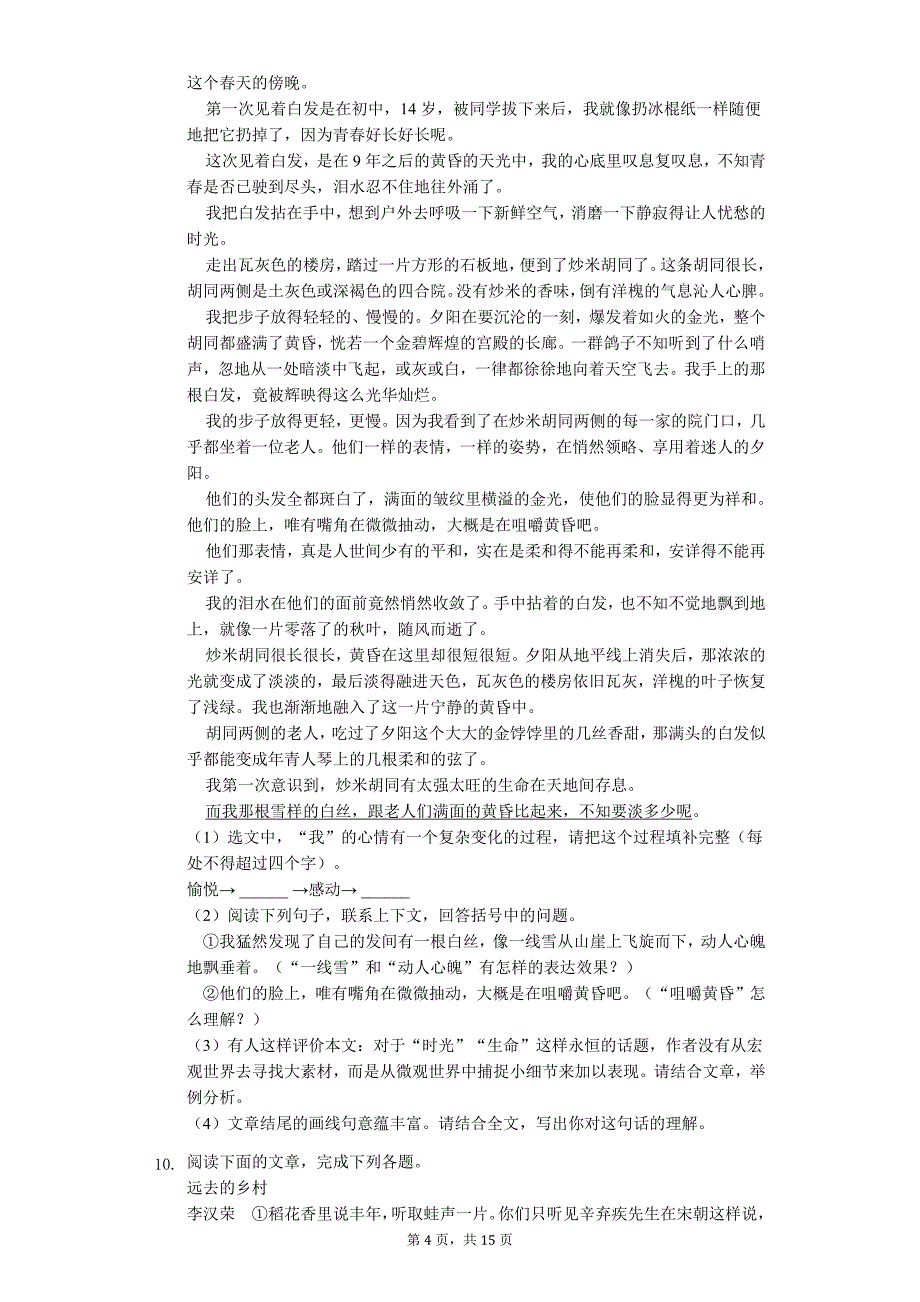 这个春天的傍晚。

第一次见着白发是在初中，14 岁，被同学拔下来后，我就像扔冰棍纸一样随便地把它扔掉了，因为青春好长好长呢。

这次见着白发，是在 9 年之后的黄昏的天光中，我的心底里叹息复叹息，不知青春是否已驶到尽头，泪水忍不住地往外涌了。

我把白发拈在手中，想到户外去呼吸一下新鲜空气，消磨一下静寂得让人忧愁的时光。

走出瓦灰色的楼房，踏过一片方形的石板地，便到了炒米胡同了。这条胡同很长，胡同两侧是土灰色或深褐色的四合院。没有炒米的香味，倒有洋槐的气息沁人心脾。

我把步子放得轻轻的、慢慢的。夕阳在要沉沦的一刻，爆发着如火的金光，整个胡同都盛满了黄昏，恍若一个金碧辉煌的宫殿的长廊。一群鸽子不知听到了什么哨声，忽地从一处暗淡中飞起，或灰或白，一律都徐徐地向着天空飞去。我手上的那根白发，竟被辉映得这么光华灿烂。

我的步子放得更轻，更慢。因为我看到了在炒米胡同两侧的每一家的院门口，几乎都坐着一位老人。他们一样的表情，一样的姿势，在悄然领略、享用着迷人的夕阳。

他们的头发全都斑白了，满面的皱纹里横溢的金光，使他们的脸显得更为祥和。他们的脸上，唯有嘴角在微微抽动，大概是在咀嚼黄昏吧。

他们那表情，真是人世间少有的平和，实在是柔和得不能再柔和，安详得不能再安详了。

我的泪水在他们的面前竟然悄然收敛了。手中拈着的白发，也不知不觉地飘到地上，就像一片零落了的秋叶，随风而逝了。

炒米胡同很长很长，黄昏在这里却很短很短。夕阳从地平线上消失后，那浓浓的光就变成了淡淡的，最后淡得融进天色，瓦灰色的楼房依旧瓦灰，洋槐的叶子恢复了浅绿。我也渐渐地融入了这一片宁静的黄昏中。

胡同两侧的老人，吃过了夕阳这个大大的金饽饽里的几丝香甜，那满头的白发似乎都能变成年青人琴上的几根柔和的弦了。

我第一次意识到，炒米胡同有太强太旺的生命在天地间存息。

而我那根雪样的白丝，跟老人们满面的黄昏比起来，不知要淡多少呢。

（1）选文中，“我”的心情有一个复杂变化的过程，请把这个过程填补完整（每处不得超过四个字）。

愉悦→ ______ →感动→ ______

（2）阅读下列句子，联系上下文，回答括号中的问题。

①我猛然发现了自己的发间有一根白丝，像一线雪从山崖上飞旋而下，动人心魄地飘垂着。（“一线雪”和“动人心魄”有怎样的表达效果？）

②他们的脸上，唯有嘴角在微微抽动，大概是在咀嚼黄昏吧。（“咀嚼黄昏”怎么理解？）

（3）有人这样评价本文：对于“时光”“生命”这样永恒的话题，作者没有从宏观世界去寻找大素材，而是从微观世界中捕捉小细节来加以表现。请结合文章，举例分析。

（4）文章结尾的画线句意蕴丰富。请结合全文，写出你对这句话的理解。

10. 阅读下面的文章，完成下列各题。

远去的乡村

李汉荣 ①稻花香里说丰年，听取蛙声一片。你们只听见辛弃疾先生在宋朝这样说，

第 4 页，共 15 页